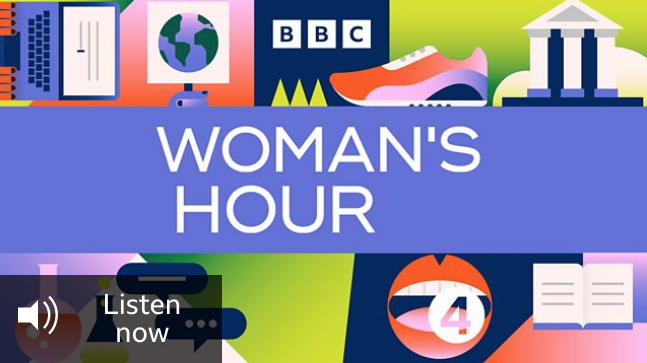 BBC

WOMAN'S HOUR

Listen now

4